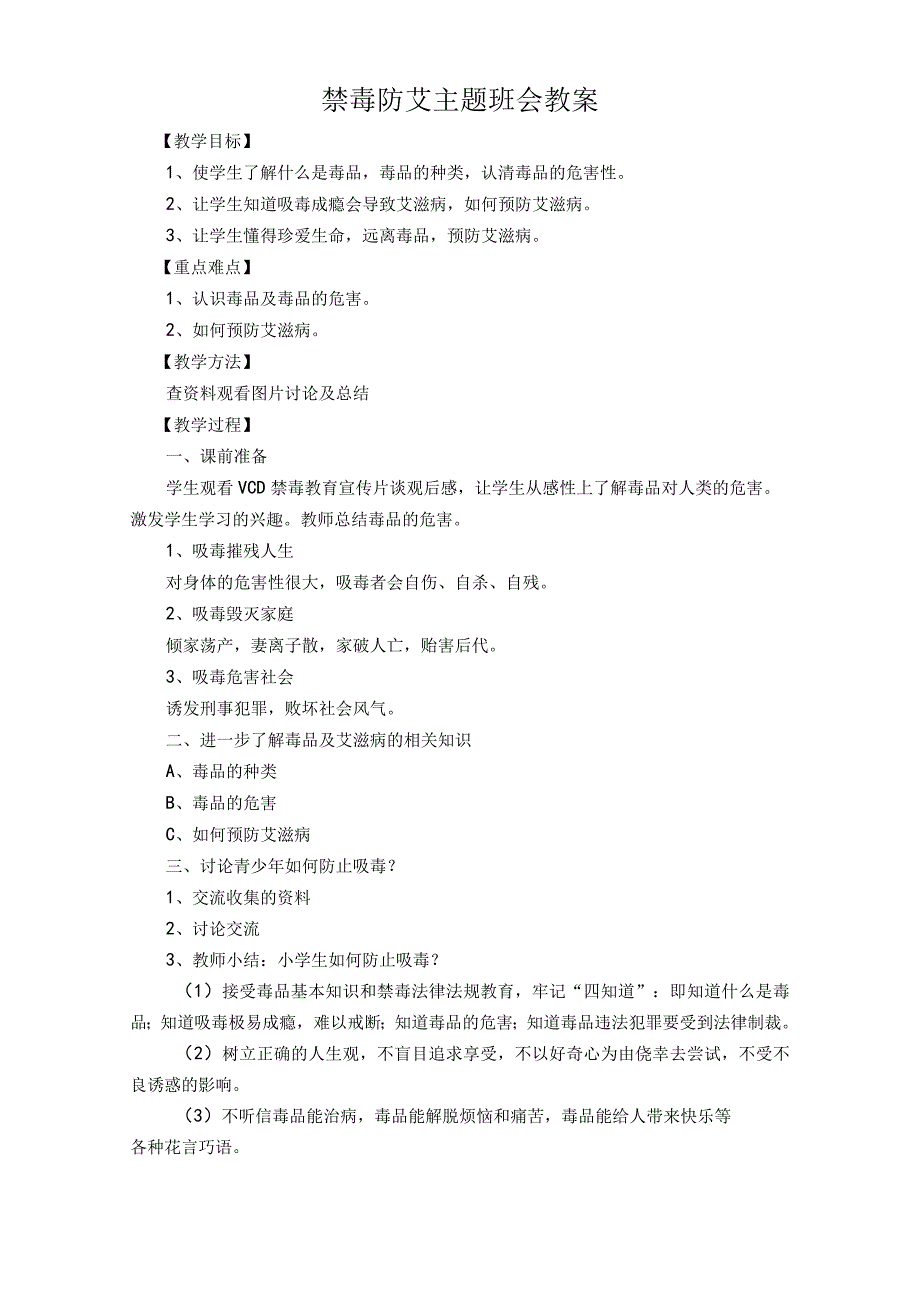 禁毒防艾主题班会教案

【教学目标】

1、使学生了解什么是毒品，毒品的种类，认清毒品的危害性。

2、让学生知道吸毒成瘾会导致艾滋病，如何预防艾滋病。

3、让学生懂得珍爱生命，远离毒品，预防艾滋病。

【重点难点】

1、认识毒品及毒品的危害。

2、如何预防艾滋病。

【教学方法】

查资料观看图片讨论及总结

【教学过程】

一、课前准备

学生观看VCD禁毒教育宣传片谈观后感，让学生从感性上了解毒品对人类的危害。激发学生学习的兴趣。教师总结毒品的危害。

1、吸毒摧残人生

对身体的危害性很大，吸毒者会自伤、自杀、自残。

2、吸毒毁灭家庭

倾家荡产，妻离子散，家破人亡，贻害后代。

3、吸毒危害社会

诱发刑事犯罪，败坏社会风气。

二、进一步了解毒品及艾滋病的相关知识

A、毒品的种类

B、毒品的危害

C、如何预防艾滋病

三、讨论青少年如何防止吸毒？

1、交流收集的资料

2、讨论交流

3、教师小结：小学生如何防止吸毒？

（1）接受毒品基本知识和禁毒法律法规教育，牢记“四知道”：即知道什么是毒品；知道吸毒极易成瘾，难以戒断；知道毒品的危害；知道毒品违法犯罪要受到法律制裁。

（2）树立正确的人生观，不盲目追求享受，不以好奇心为由侥幸去尝试，不受不良诱惑的影响。

（3）不听信毒品能治病，毒品能解脱烦恼和痛苦，毒品能给人带来快乐等各种花言巧语。